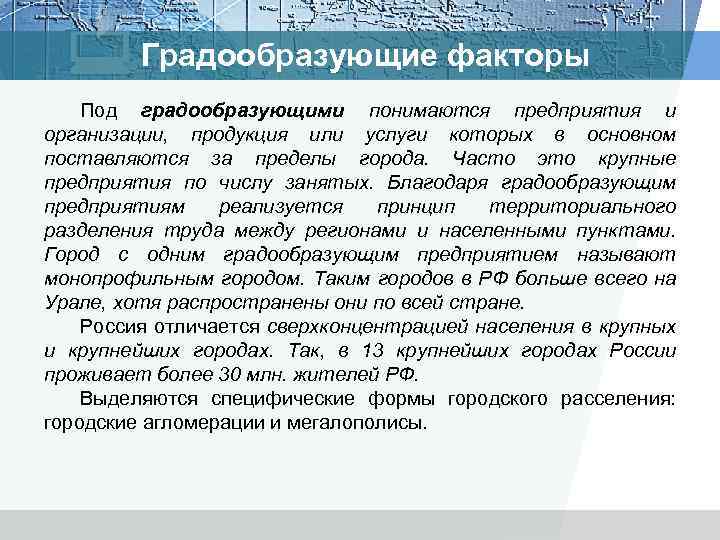 Градообразующие факторы

Под градообразующими понимаются предприятия и организации, продукция или услуги которых в основном поставляются за пределы города. Часто это крупные предприятия по числу занятых. Благодаря градообразующим предприятиям реализуется принцип территориального разделения труда между регионами и населенными пунктами. Город с одним градообразующим предприятием называют монопрофильным городом. Таким городов в РФ больше всего на Урале, хотя распространены они по всей стране.

Россия отличается сверхконцентрацией населения в крупных и крупнейших городах. Так, в 13 крупнейших городах России проживает более 30 млн. жителей РФ.

Выделяются специфические формы городского расселения: городские агломерации и мегалополисы.